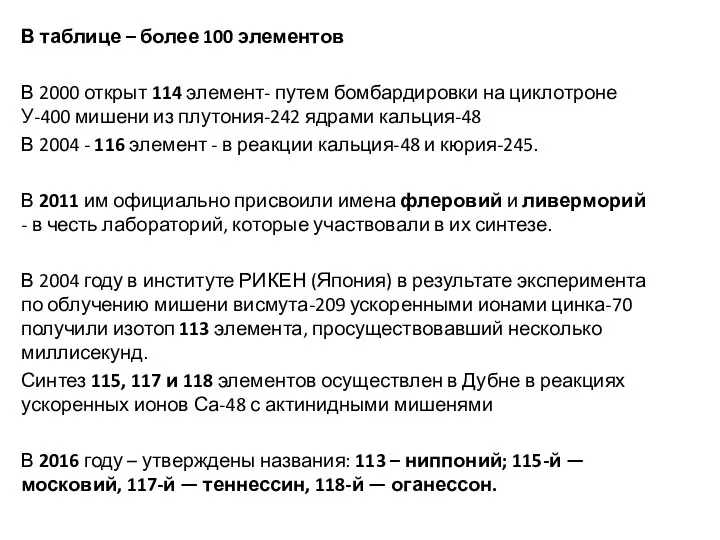 В таблице – более 100 элементов

В 2000 открыт 114 элемент- путем бомбардировки на циклотроне У-400 мишени из плутония-242 ядрами кальция-48

В 2004 - 116 элемент - в реакции кальция-48 и кюрия-245.

В 2011 им официально присвоили имена флеровий и ливерморий - в честь лабораторий, которые участвовали в их синтезе.

В 2004 году в институте РИКЕН (Япония) в результате эксперимента по облучению мишени висмута-209 ускоренными ионами цинка-70 получили изотоп 113 элемента, просуществовавший несколько миллисекунд.

Синтез 115, 117 и 118 элементов осуществлен в Дубне в реакциях ускоренных ионов Са-48 с актинидными мишенями

В 2016 году – утверждены названия: 113 – ниппоний; 115-й — московий, 117-й — теннессин, 118-й — оганессон.